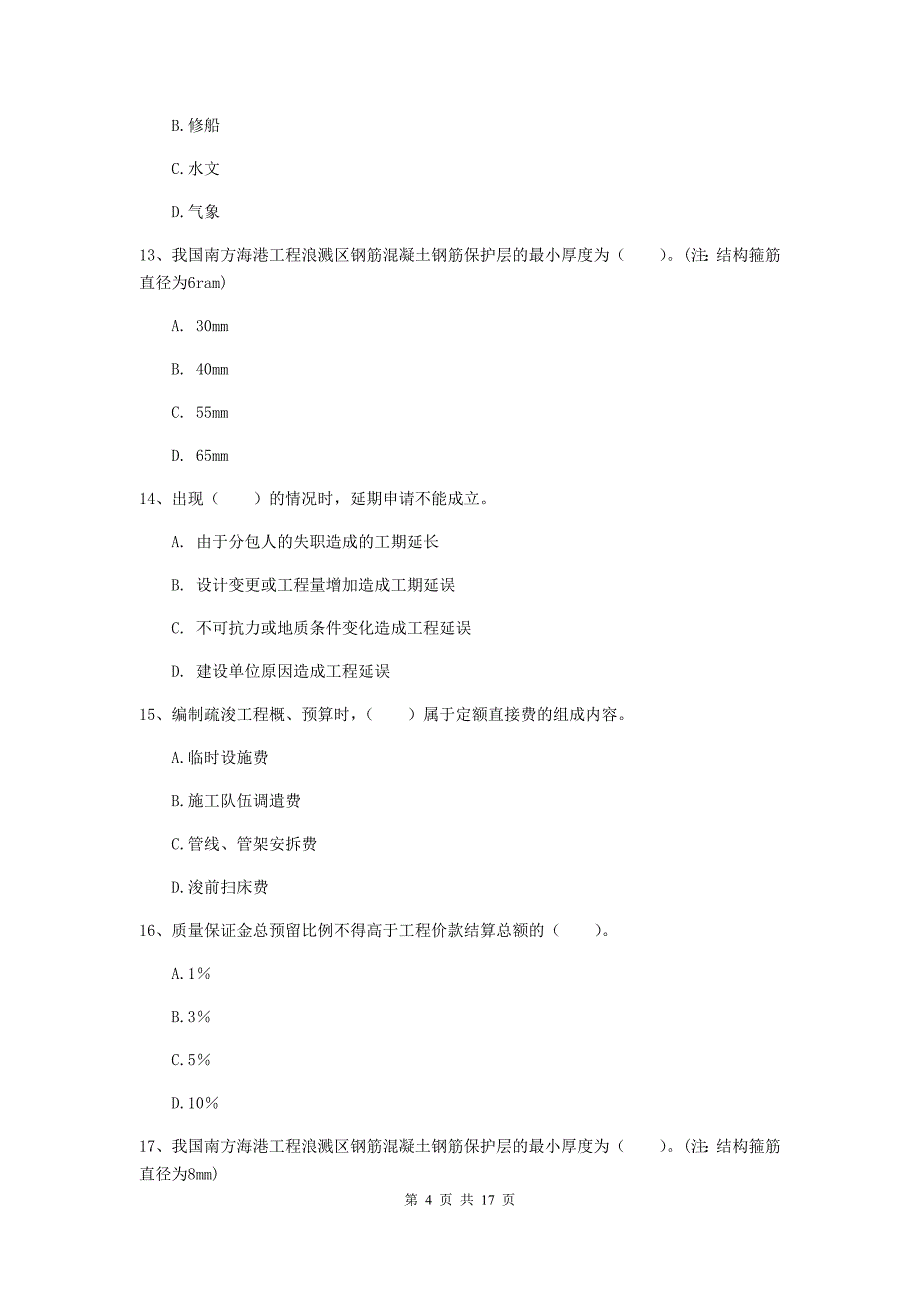 B.修船

C.水文

D.气象

13、我国南方海港工程浪溅区钢筋混凝土钢筋保护层的最小厚度为（　　）。(注:结构箍筋直径为6ram)

A. 30mm

B. 40mm

C. 55mm

D. 65mm

14、出现（　　）的情况时，延期申请不能成立。

A. 由于分包人的失职造成的工期延长

B. 设计变更或工程量增加造成工期延误

C. 不可抗力或地质条件变化造成工程延误

D. 建设单位原因造成工程延误

15、编制疏浚工程概、预算时，（　　）属于定额直接费的组成内容。

A.临时设施费

B.施工队伍调遣费

C.管线、管架安拆费

D.浚前扫床费

16、质量保证金总预留比例不得高于工程价款结算总额的（　　）。

A.1%

B.3%

C.5%

D.10%

17、我国南方海港工程浪溅区钢筋混凝土钢筋保护层的最小厚度为（　　）。(注:结构箍筋直径为8mm)

第 4 页 共 17 页